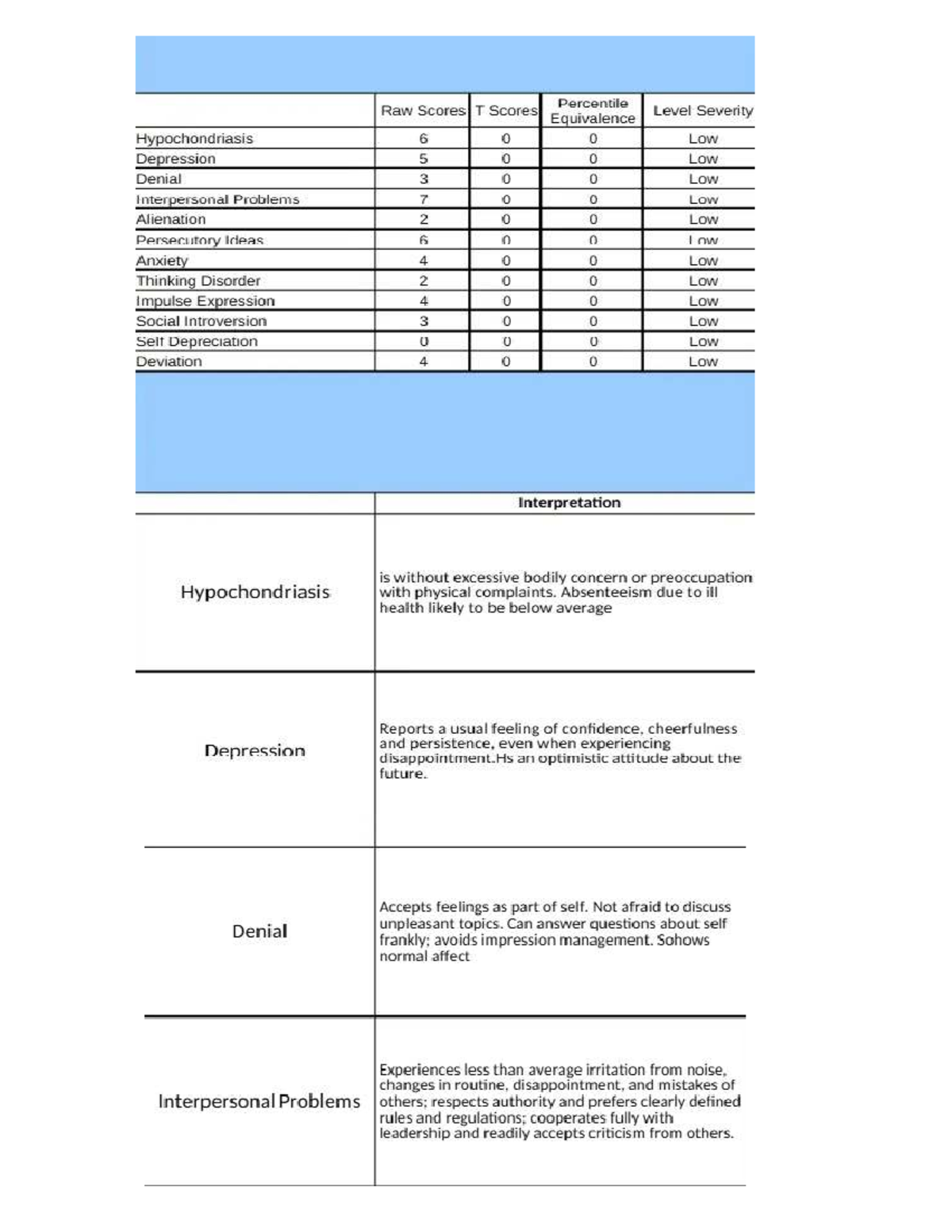 |  | Raw Scores | T Scores | Percentile Equivalence | Level Severity |
|---|---|---|---|---|
| Hypochondriasis | 6 | 0 | 0 | Low |
| Depression | 5 | 0 | 0 | Low |
| Denial | 3 | 0 | 0 | Low |
| Interpersonal Problems | 7 | 0 | 0 | Low |
| Alienation | 2 | 0 | 0 | Low |
| Persecutory Ideas | 6 | 0 | 0 | Low |
| Anxiety | 4 | 0 | 0 | Low |
| Thinking Disorder | 2 | 0 | 0 | Low |
| Impulse Expression | 4 | 0 | 0 | Low |
| Social Introversion | 3 | 0 | 0 | Low |
| Self Depreciation | 0 | 0 | 0 | Low |
| Deviation | 4 | 0 | 0 | Low |

|  | Interpretation |
|---|---|
| Hypochondriasis | is without excessive bodily concern or preoccupation with physical complaints. Absenteeism due to ill health likely to be below average |
| Depression | Reports a usual feeling of confidence, cheerfulness and persistence, even when experiencing disappointment.Hs an optimistic attitude about the future. |
| Denial | Accepts feelings as part of self. Not afraid to discuss unpleasant topics. Can answer questions about self frankly; avoids impression management. Sohows normal affect |
| Interpersonal Problems | Experiences less than average irritation from noise, changes in routine, disappointment, and mistakes of others; respects authority and prefers clearly defined rules and regulations; cooperates fully with leadership and readily accepts criticism from others. |